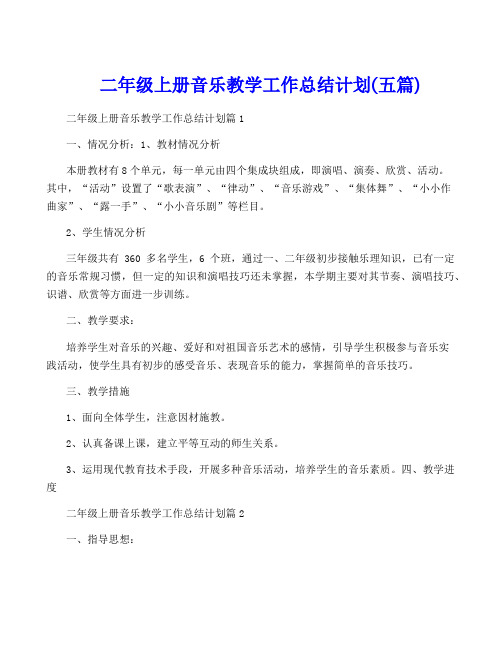 二年级上册音乐教学工作总结计划(五篇)

二年级上册音乐教学工作总结计划篇1

一、情况分析：1、教材情况分析

本册教材有8个单元，每一单元由四个集成块组成，即演唱、演奏、欣赏、活动。其中，“活动”设置了“歌表演”、“律动”、“音乐游戏”、“集体舞”、“小小作曲家”、“露一手”、“小小音乐剧”等栏目。

2、学生情况分析

三年级共有 360 多名学生，6 个班，通过一、二年级初步接触乐理知识，已有一定的音乐常规习惯，但一定的知识和演唱技巧还未掌握，本学期主要对其节奏、演唱技巧、识谱、欣赏等方面进一步训练。

二、教学要求：

培养学生对音乐的兴趣、爱好和对祖国音乐艺术的感情，引导学生积极参与音乐实践活动，使学生具有初步的感受音乐、表现音乐的能力，掌握简单的音乐技巧。

三、教学措施

1、面向全体学生，注意因材施教。

2、认真备课上课，建立平等互动的师生关系。

3、运用现代教育技术手段，开展多种音乐活动，培养学生的音乐素质。四、教学进度

二年级上册音乐教学工作总结计划篇2

一、指导思想：